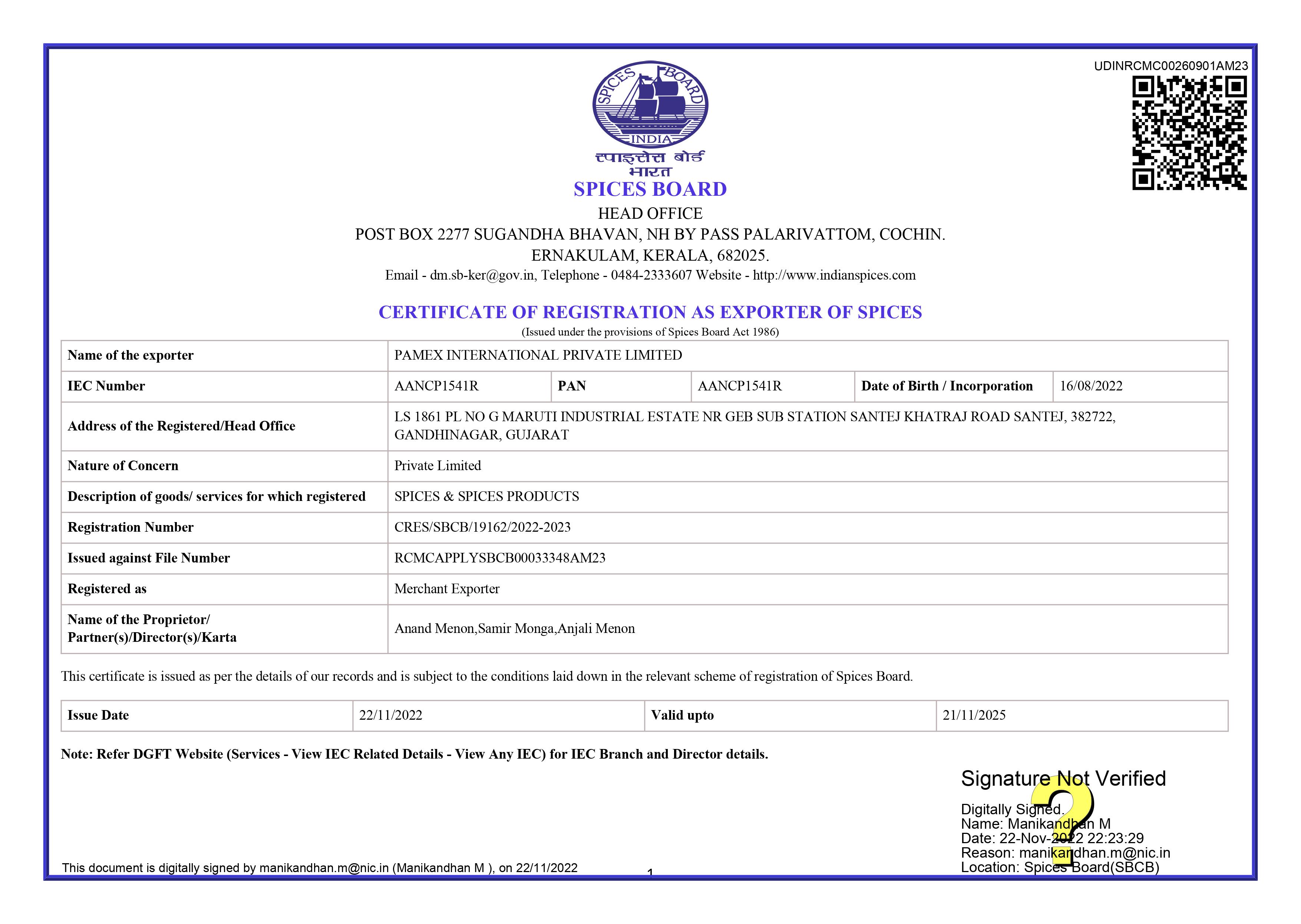 UDINRCMC00260901AM23

SPICES BOARD
INDIA
स्पाइसेस बोर्ड
भारत
SPICES BOARD
HEAD OFFICE
POST BOX 2277 SUGANDHA BHAVAN, NH BY PASS PALARIVATTOM, COCHIN.
ERNAKULAM, KERALA, 682025.
Email - dm.sb-ker@gov.in, Telephone - 0484-2333607 Website - http://www.indianspices.com

CERTIFICATE OF REGISTRATION AS EXPORTER OF SPICES
(Issued under the provisions of Spices Board Act 1986)

| Name of the exporter | PAMEX INTERNATIONAL PRIVATE LIMITED | | | | |
|---|---|---|---|---|---|
| IEC Number | AANCP1541R | PAN | AANCP1541R | Date of Birth / Incorporation | 16/08/2022 |
| Address of the Registered/Head Office | LS 1861 PL NO G MARUTI INDUSTRIAL ESTATE NR GEB SUB STATION SANTEJ KHATRAJ ROAD SANTEJ, 382722, GANDHINAGAR, GUJARAT | | | | |
| Nature of Concern | Private Limited | | | | |
| Description of goods/ services for which registered | SPICES & SPICES PRODUCTS | | | | |
| Registration Number | CRES/SBCB/19162/2022-2023 | | | | |
| Issued against File Number | RCMCAPPLYSBCB00033348AM23 | | | | |
| Registered as | Merchant Exporter | | | | |
| Name of the Proprietor/ Partner(s)/Director(s)/Karta | Anand Menon,Samir Monga,Anjali Menon | | | | |

This certificate is issued as per the details of our records and is subject to the conditions laid down in the relevant scheme of registration of Spices Board.

| Issue Date | 22/11/2022 | Valid upto | 21/11/2025 |
|---|---|---|---|

Note: Refer DGFT Website (Services - View IEC Related Details - View Any IEC) for IEC Branch and Director details.

Signature Not Verified
Digitally Signed.
Name: Manikandhan M
Date: 22-Nov-2022 22:23:29
Reason: manikandhan.m@nic.in
Location: Spices Board(SBCB)

This document is digitally signed by manikandhan.m@nic.in (Manikandhan M ), on 22/11/2022

1